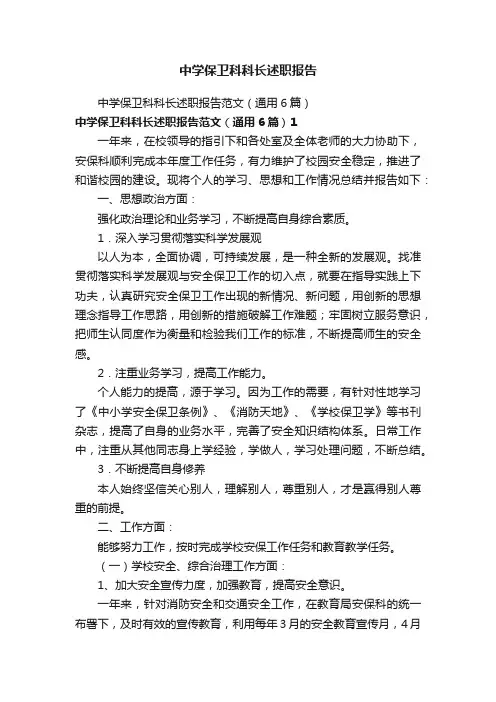 中学保卫科科长述职报告

中学保卫科科长述职报告范文（通用6篇）

中学保卫科科长述职报告范文（通用6篇）1

一年来，在校领导的指引下和各处室及全体老师的大力协助下，安保科顺利完成本年度工作任务，有力维护了校园安全稳定，推进了和谐校园的建设。现将个人的学习、思想和工作情况总结并报告如下：

一、思想政治方面：

强化政治理论和业务学习，不断提高自身综合素质。

1．深入学习贯彻落实科学发展观

以人为本，全面协调，可持续发展，是一种全新的发展观。找准贯彻落实科学发展观与安全保卫工作的切入点，就要在指导实践上下功夫，认真研究安全保卫工作出现的新情况、新问题，用创新的思想理念指导工作思路，用创新的措施破解工作难题；牢固树立服务意识，把师生认同度作为衡量和检验我们工作的标准，不断提高师生的安全感。

2．注重业务学习，提高工作能力。

个人能力的提高，源于学习。因为工作的需要，有针对性地学习了《中小学安全保卫条例》、《消防天地》、《学校保卫学》等书刊杂志，提高了自身的业务水平，完善了安全知识结构体系。日常工作中，注重从其他同志身上学经验，学做人，学习处理问题，不断总结。

3．不断提高自身修养

本人始终坚信关心别人，理解别人，尊重别人，才是赢得别人尊重的前提。

二、工作方面：

能够努力工作，按时完成学校安保工作任务和教育教学任务。

（一）学校安全、综合治理工作方面：

1、加大安全宣传力度，加强教育，提高安全意识。

一年来，针对消防安全和交通安全工作，在教育局安保科的统一布署下，及时有效的宣传教育，利用每年3月的安全教育宣传月，4月